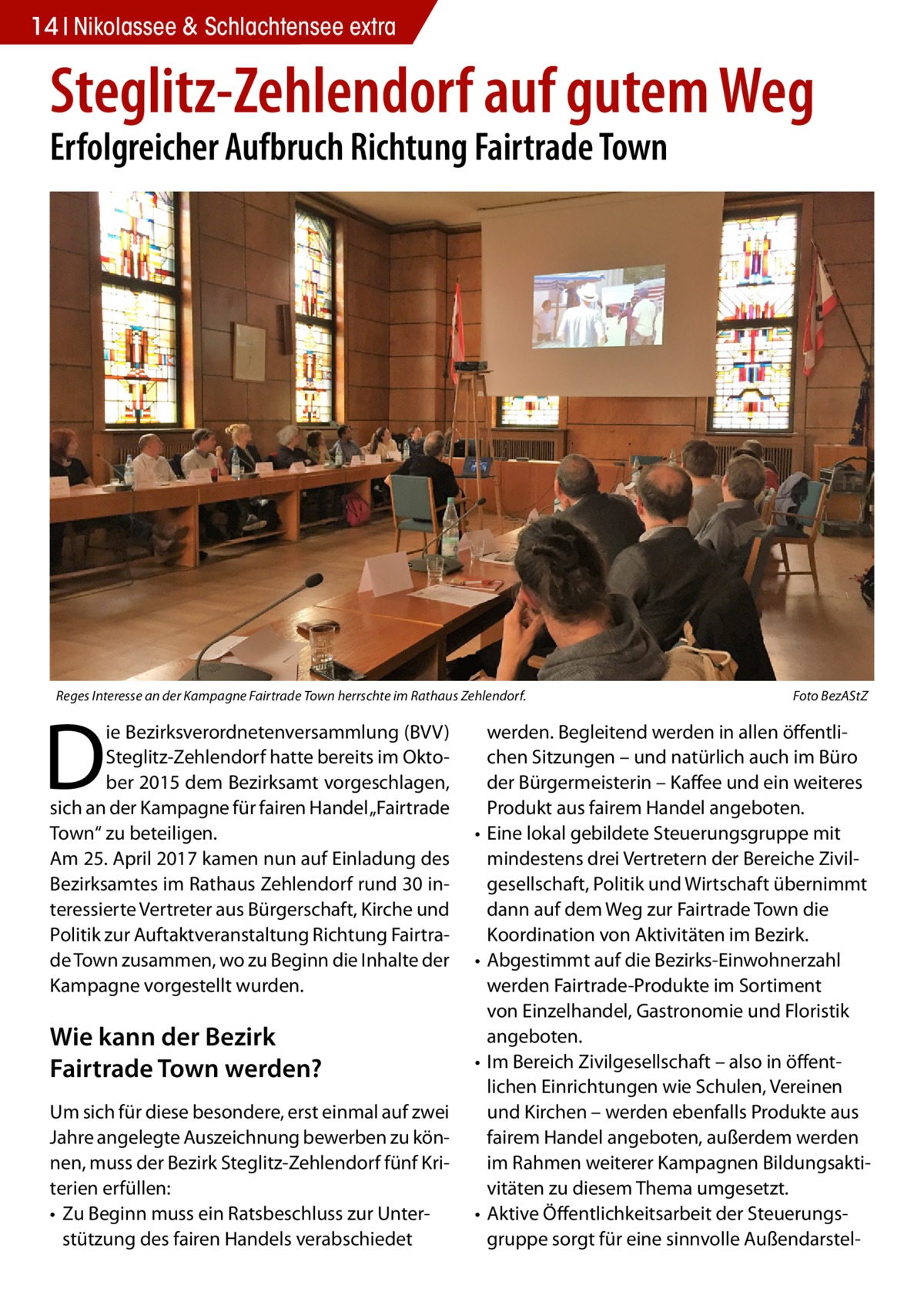 14 | Nikolassee & Schlachtensee extra

Steglitz-Zehlendorf auf gutem Weg

Erfolgreicher Aufbruch Richtung Fairtrade Town

Reges Interesse an der Kampagne Fairtrade Town herrschte im Rathaus Zehlendorf.

Foto BezAStZ

Die Bezirksverordnetenversammlung (BVV) Steglitz-Zehlendorf hatte bereits im Oktober 2015 dem Bezirksamt vorgeschlagen, sich an der Kampagne für fairen Handel „Fairtrade Town“ zu beteiligen.
Am 25. April 2017 kamen nun auf Einladung des Bezirksamtes im Rathaus Zehlendorf rund 30 interessierte Vertreter aus Bürgerschaft, Kirche und Politik zur Auftaktveranstaltung Richtung Fairtrade Town zusammen, wo zu Beginn die Inhalte der Kampagne vorgestellt wurden.

Wie kann der Bezirk Fairtrade Town werden?

Um sich für diese besondere, erst einmal auf zwei Jahre angelegte Auszeichnung bewerben zu können, muss der Bezirk Steglitz-Zehlendorf fünf Kriterien erfüllen:
• Zu Beginn muss ein Ratsbeschluss zur Unterstützung des fairen Handels verabschiedet werden. Begleitend werden in allen öffentlichen Sitzungen – und natürlich auch im Büro der Bürgermeisterin – Kaffee und ein weiteres Produkt aus fairem Handel angeboten.
• Eine lokal gebildete Steuerungsgruppe mit mindestens drei Vertretern der Bereiche Zivilgesellschaft, Politik und Wirtschaft übernimmt dann auf dem Weg zur Fairtrade Town die Koordination von Aktivitäten im Bezirk.
• Abgestimmt auf die Bezirks-Einwohnerzahl werden Fairtrade-Produkte im Sortiment von Einzelhandel, Gastronomie und Floristik angeboten.
• Im Bereich Zivilgesellschaft – also in öffentlichen Einrichtungen wie Schulen, Vereinen und Kirchen – werden ebenfalls Produkte aus fairem Handel angeboten, außerdem werden im Rahmen weiterer Kampagnen Bildungsaktivitäten zu diesem Thema umgesetzt.
• Aktive Öffentlichkeitsarbeit der Steuerungsgruppe sorgt für eine sinnvolle Außendarstel-